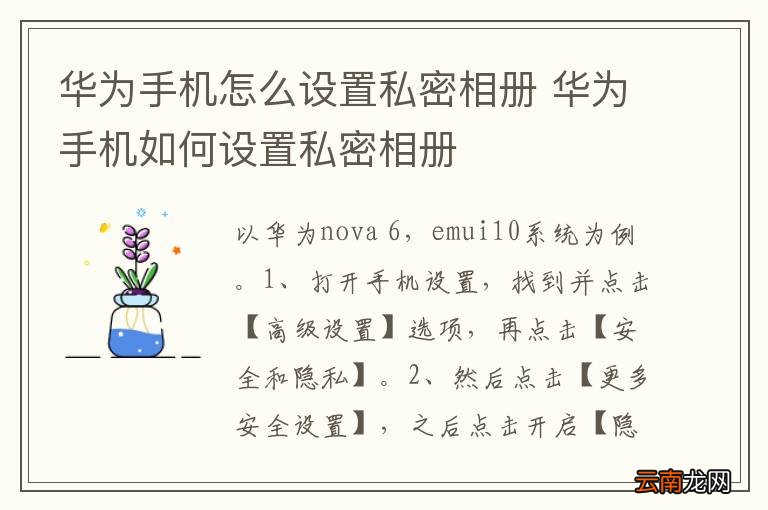 华为手机怎么设置私密相册 华为手机如何设置私密相册

以华为nova 6，emui10系统为例。1、打开手机设置，找到并点击【高级设置】选项，再点击【安全和隐私】。2、然后点击【更多安全设置】，之后点击开启【隐

云南龙网